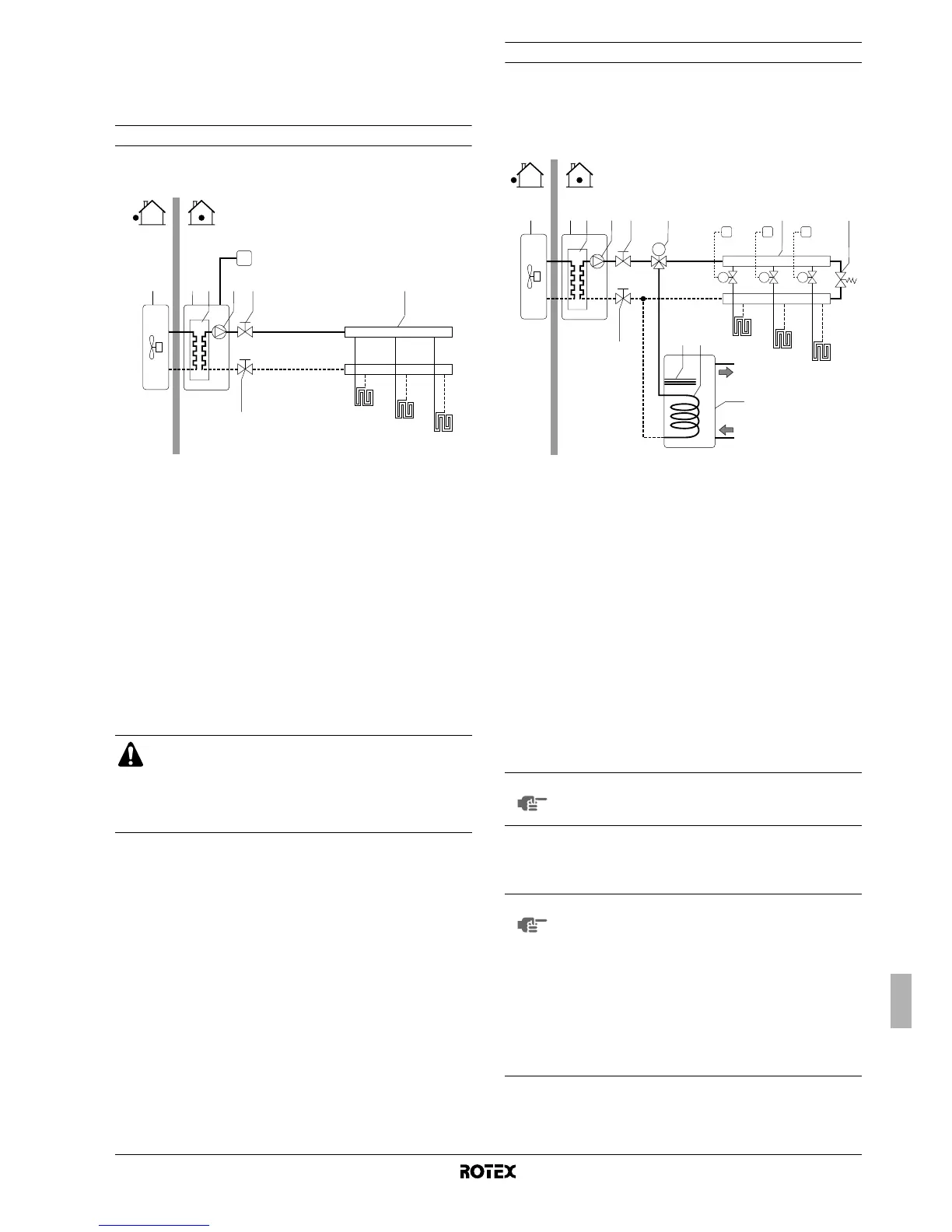 ROTEX